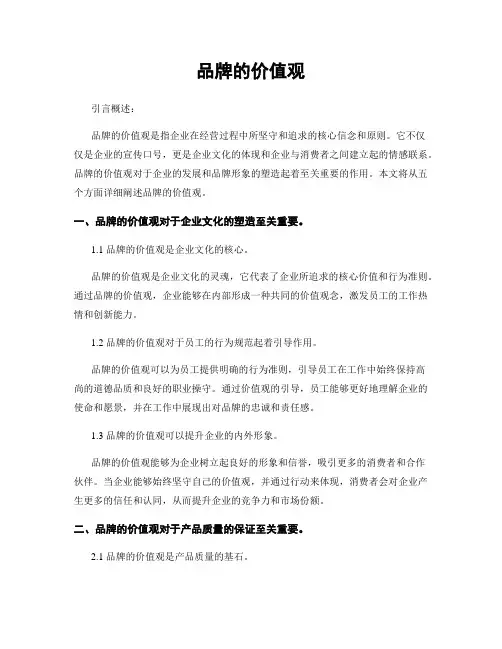 品牌的价值观

引言概述：

品牌的价值观是指企业在经营过程中所坚守和追求的核心信念和原则。它不仅仅是企业的宣传口号，更是企业文化的体现和企业与消费者之间建立起的情感联系。品牌的价值观对于企业的发展和品牌形象的塑造起着至关重要的作用。本文将从五个方面详细阐述品牌的价值观。

一、品牌的价值观对于企业文化的塑造至关重要。

1.1 品牌的价值观是企业文化的核心。

品牌的价值观是企业文化的灵魂，它代表了企业所追求的核心价值和行为准则。通过品牌的价值观，企业能够在内部形成一种共同的价值观念，激发员工的工作热情和创新能力。

1.2 品牌的价值观对于员工的行为规范起着引导作用。

品牌的价值观可以为员工提供明确的行为准则，引导员工在工作中始终保持高尚的道德品质和良好的职业操守。通过价值观的引导，员工能够更好地理解企业的使命和愿景，并在工作中展现出对品牌的忠诚和责任感。

1.3 品牌的价值观可以提升企业的内外形象。

品牌的价值观能够为企业树立起良好的形象和信誉，吸引更多的消费者和合作伙伴。当企业能够始终坚守自己的价值观，并通过行动来体现，消费者会对企业产生更多的信任和认同，从而提升企业的竞争力和市场份额。

二、品牌的价值观对于产品质量的保证至关重要。

2.1 品牌的价值观是产品质量的基石。